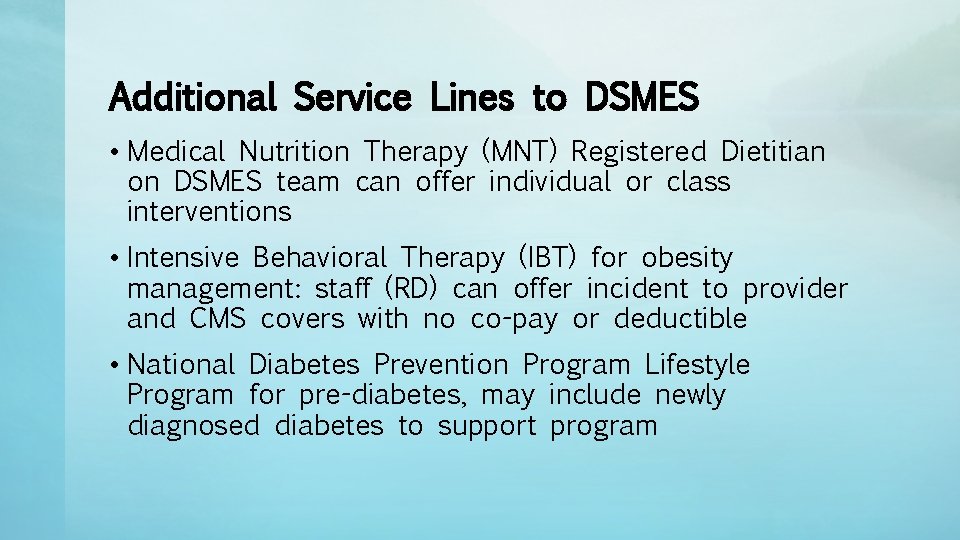 Additional Service Lines to DSMES

• Medical Nutrition Therapy (MNT) Registered Dietitian on DSMES team can offer individual or class interventions

• Intensive Behavioral Therapy (IBT) for obesity management: staff (RD) can offer incident to provider and CMS covers with no co-pay or deductible

• National Diabetes Prevention Program Lifestyle Program for pre-diabetes, may include newly diagnosed diabetes to support program